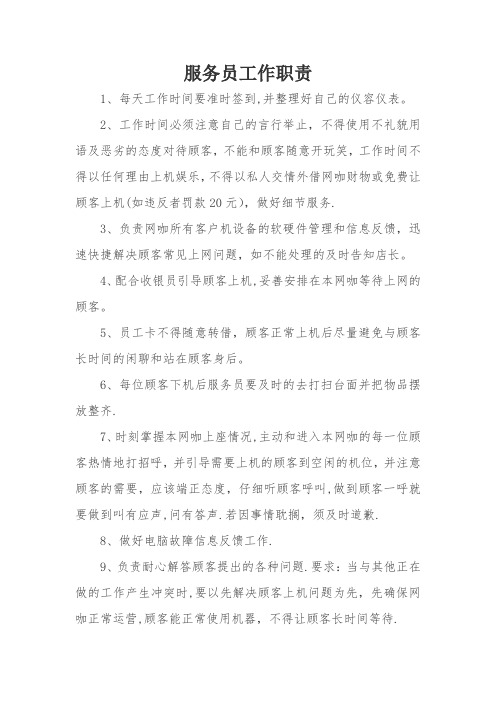 服务员工作职责

1、每天工作时间要准时签到,并整理好自己的仪容仪表。

2、工作时间必须注意自己的言行举止，不得使用不礼貌用语及恶劣的态度对待顾客，不能和顾客随意开玩笑，工作时间不得以任何理由上机娱乐，不得以私人交情外借网咖财物或免费让顾客上机(如违反者罚款 20 元)，做好细节服务.

3、负责网咖所有客户机设备的软硬件管理和信息反馈，迅速快捷解决顾客常见上网问题，如不能处理的及时告知店长。

4、配合收银员引导顾客上机,妥善安排在本网咖等待上网的顾客。

5、员工卡不得随意转借，顾客正常上机后尽量避免与顾客长时间的闲聊和站在顾客身后。

6、每位顾客下机后服务员要及时的去打扫台面并把物品摆放整齐.

7、时刻掌握本网咖上座情况,主动和进入本网咖的每一位顾客热情地打招呼，并引导需要上机的顾客到空闲的机位，并注意顾客的需要，应该端正态度，仔细听顾客呼叫,做到顾客一呼就要做到叫有应声,问有答声.若因事情耽搁，须及时道歉.

8、做好电脑故障信息反馈工作.

9、负责耐心解答顾客提出的各种问题.要求：当与其他正在做的工作产生冲突时,要以先解决顾客上机问题为先，先确保网咖正常运营,顾客能正常使用机器，不得让顾客长时间等待.